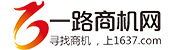 一路商机网
寻找商机，上1637.com